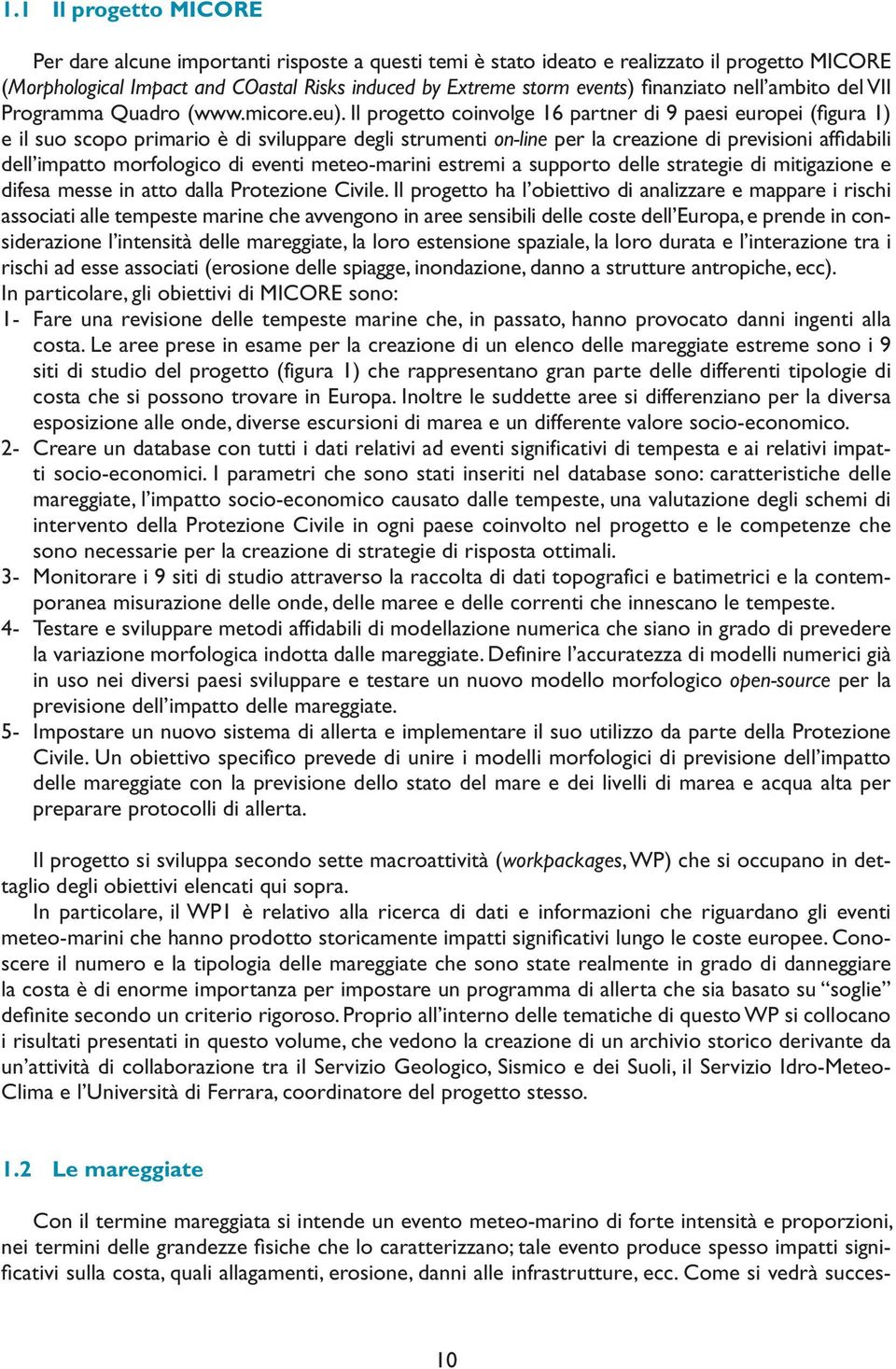 1.1 Il progetto MICORE

Per dare alcune importanti risposte a questi temi è stato ideato e realizzato il progetto MICORE (Morphological Impact and COastal Risks induced by Extreme storm events) finanziato nell'ambito del VII Programma Quadro (www.micore.eu). Il progetto coinvolge 16 partner di 9 paesi europei (figura 1) e il suo scopo primario è di sviluppare degli strumenti on-line per la creazione di previsioni affidabili dell'impatto morfologico di eventi meteo-marini estremi a supporto delle strategie di mitigazione e difesa messe in atto dalla Protezione Civile. Il progetto ha l'obiettivo di analizzare e mappare i rischi associati alle tempeste marine che avvengono in aree sensibili delle coste dell'Europa, e prende in considerazione l'intensità delle mareggiate, la loro estensione spaziale, la loro durata e l'interazione tra i rischi ad esse associati (erosione delle spiagge, inondazione, danno a strutture antropiche, ecc).
In particolare, gli obiettivi di MICORE sono:
1- Fare una revisione delle tempeste marine che, in passato, hanno provocato danni ingenti alla costa. Le aree prese in esame per la creazione di un elenco delle mareggiate estreme sono i 9 siti di studio del progetto (figura 1) che rappresentano gran parte delle differenti tipologie di costa che si possono trovare in Europa. Inoltre le suddette aree si differenziano per la diversa esposizione alle onde, diverse escursioni di marea e un differente valore socio-economico.
2- Creare un database con tutti i dati relativi ad eventi significativi di tempesta e ai relativi impatti socio-economici. I parametri che sono stati inseriti nel database sono: caratteristiche delle mareggiate, l'impatto socio-economico causato dalle tempeste, una valutazione degli schemi di intervento della Protezione Civile in ogni paese coinvolto nel progetto e le competenze che sono necessarie per la creazione di strategie di risposta ottimali.
3- Monitorare i 9 siti di studio attraverso la raccolta di dati topografici e batimetrici e la contemporanea misurazione delle onde, delle maree e delle correnti che innescano le tempeste.
4- Testare e sviluppare metodi affidabili di modellazione numerica che siano in grado di prevedere la variazione morfologica indotta dalle mareggiate. Definire l'accuratezza di modelli numerici già in uso nei diversi paesi sviluppare e testare un nuovo modello morfologico open-source per la previsione dell'impatto delle mareggiate.
5- Impostare un nuovo sistema di allerta e implementare il suo utilizzo da parte della Protezione Civile. Un obiettivo specifico prevede di unire i modelli morfologici di previsione dell'impatto delle mareggiate con la previsione dello stato del mare e dei livelli di marea e acqua alta per preparare protocolli di allerta.

Il progetto si sviluppa secondo sette macroattività (workpackages, WP) che si occupano in dettaglio degli obiettivi elencati qui sopra.
In particolare, il WP1 è relativo alla ricerca di dati e informazioni che riguardano gli eventi meteo-marini che hanno prodotto storicamente impatti significativi lungo le coste europee. Conoscere il numero e la tipologia delle mareggiate che sono state realmente in grado di danneggiare la costa è di enorme importanza per impostare un programma di allerta che sia basato su "soglie" definite secondo un criterio rigoroso. Proprio all'interno delle tematiche di questo WP si collocano i risultati presentati in questo volume, che vedono la creazione di un archivio storico derivante da un'attività di collaborazione tra il Servizio Geologico, Sismico e dei Suoli, il Servizio Idro-Meteo-Clima e l'Università di Ferrara, coordinatore del progetto stesso.

1.2 Le mareggiate

Con il termine mareggiata si intende un evento meteo-marino di forte intensità e proporzioni, nei termini delle grandezze fisiche che lo caratterizzano; tale evento produce spesso impatti significativi sulla costa, quali allagamenti, erosione, danni alle infrastrutture, ecc. Come si vedrà succes-

10